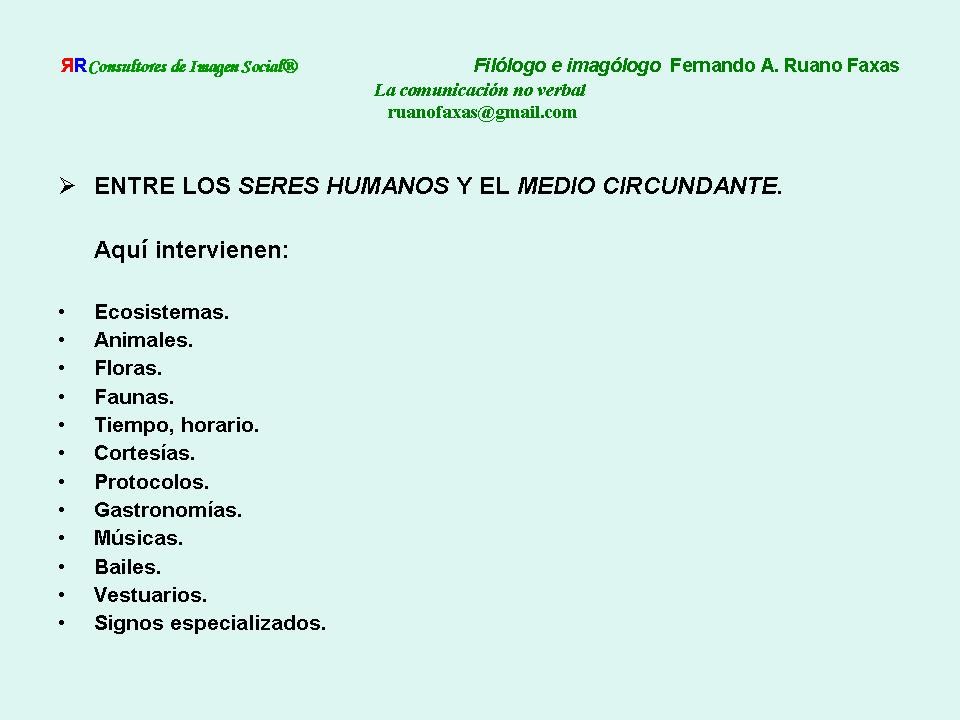 ЯR Consultores de Imagen Social®

Filólogo e imagólogo Fernando A. Ruano Faxas

La comunicación no verbal
ruanofaxas@gmail.com

➢ ENTRE LOS SERES HUMANOS Y EL MEDIO CIRCUNDANTE.

Aquí intervienen:

• Ecosistemas.
• Animales.
• Floras.
• Faunas.
• Tiempo, horario.
• Cortesías.
• Protocolos.
• Gastronomías.
• Músicas.
• Bailes.
• Vestuarios.
• Signos especializados.